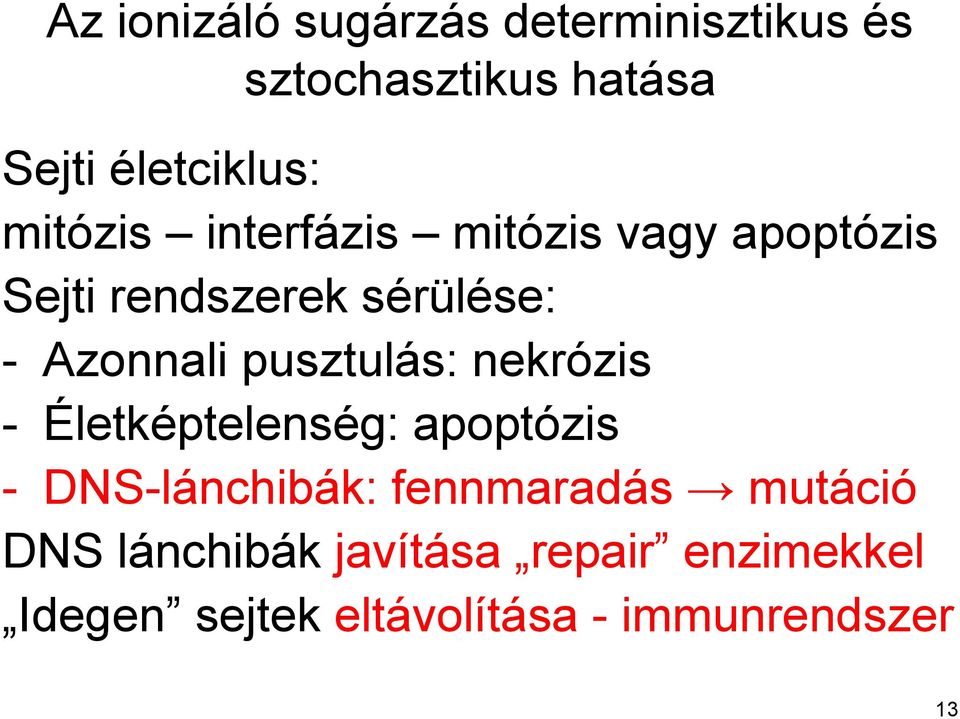 Az ionizáló sugárzás determinisztikus és sztochasztikus hatása

Sejti életciklus:
mitózis – interfázis – mitózis vagy apoptózis
Sejti rendszerek sérülése:
- Azonnali pusztulás: nekrózis
- Életképtelenség: apoptózis
- DNS-lánchibák: fennmaradás → mutáció
DNS lánchibák javítása „repair” enzimekkel
„Idegen” sejtek eltávolítása - immunrendszer

13